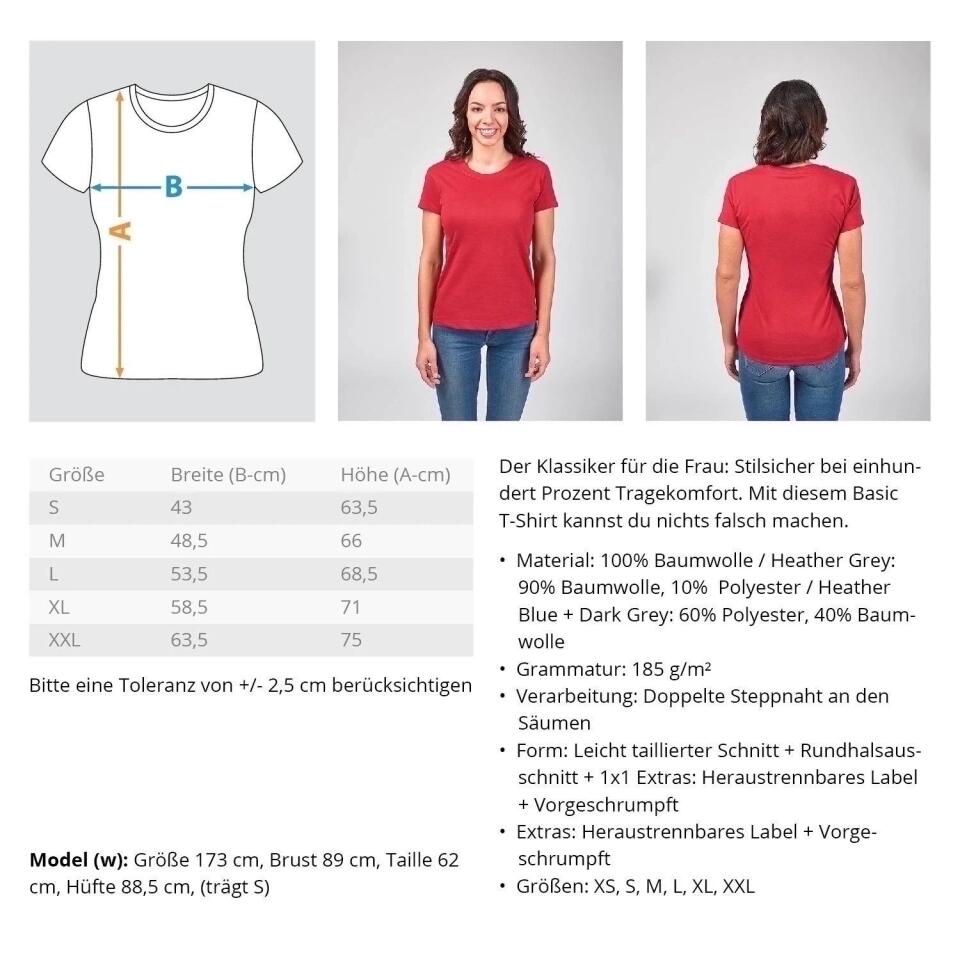 B

A

| Größe | Breite (B-cm) | Höhe (A-cm) |
|---|---|---|
| S | 43 | 63,5 |
| M | 48,5 | 66 |
| L | 53,5 | 68,5 |
| XL | 58,5 | 71 |
| XXL | 63,5 | 75 |

Bitte eine Toleranz von +/- 2,5 cm berücksichtigen

Model (w): Größe 173 cm, Brust 89 cm, Taille 62 cm, Hüfte 88,5 cm, (trägt S)

Der Klassiker für die Frau: Stilsicher bei einhundert Prozent Tragekomfort. Mit diesem Basic T-Shirt kannst du nichts falsch machen.

• Material: 100% Baumwolle / Heather Grey: 90% Baumwolle, 10% Polyester / Heather Blue + Dark Grey: 60% Polyester, 40% Baumwolle
• Grammatur: 185 g/m²
• Verarbeitung: Doppelte Steppnaht an den Säumen
• Form: Leicht taillierter Schnitt + Rundhalsausschnitt + 1x1 Extras: Heraustrennbares Label + Vorgeschrumpft
• Extras: Heraustrennbares Label + Vorgeschrumpft
• Größen: XS, S, M, L, XL, XXL